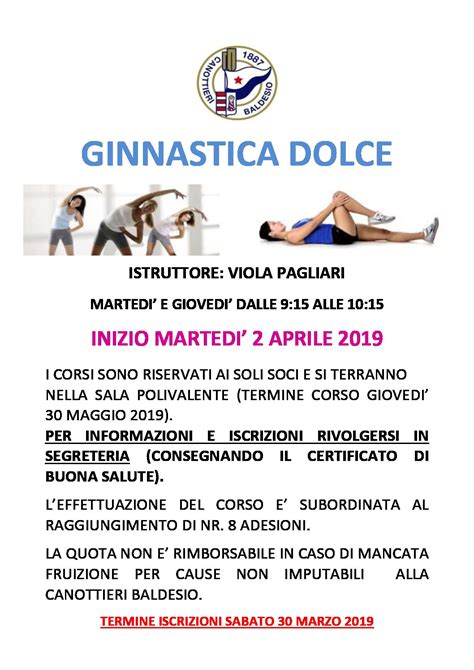 1887
CANOTTIERI BALDESIO

GINNASTICA DOLCE

ISTRUTTORE: VIOLA PAGLIARI

MARTEDI' E GIOVEDI' DALLE 9:15 ALLE 10:15

INIZIO MARTEDI' 2 APRILE 2019

I CORSI SONO RISERVATI AI SOLI SOCI E SI TERRANNO NELLA SALA POLIVALENTE (TERMINE CORSO GIOVEDI' 30 MAGGIO 2019).

PER INFORMAZIONI E ISCRIZIONI RIVOLGERSI IN SEGRETERIA (CONSEGNANDO IL CERTIFICATO DI BUONA SALUTE).

L'EFFETTUAZIONE DEL CORSO E' SUBORDINATA AL RAGGIUNGIMENTO DI NR. 8 ADESIONI.

LA QUOTA NON E' RIMBORSABILE IN CASO DI MANCATA FRUIZIONE PER CAUSE NON IMPUTABILI ALLA CANOTTIERI BALDESIO.

TERMINE ISCRIZIONI SABATO 30 MARZO 2019